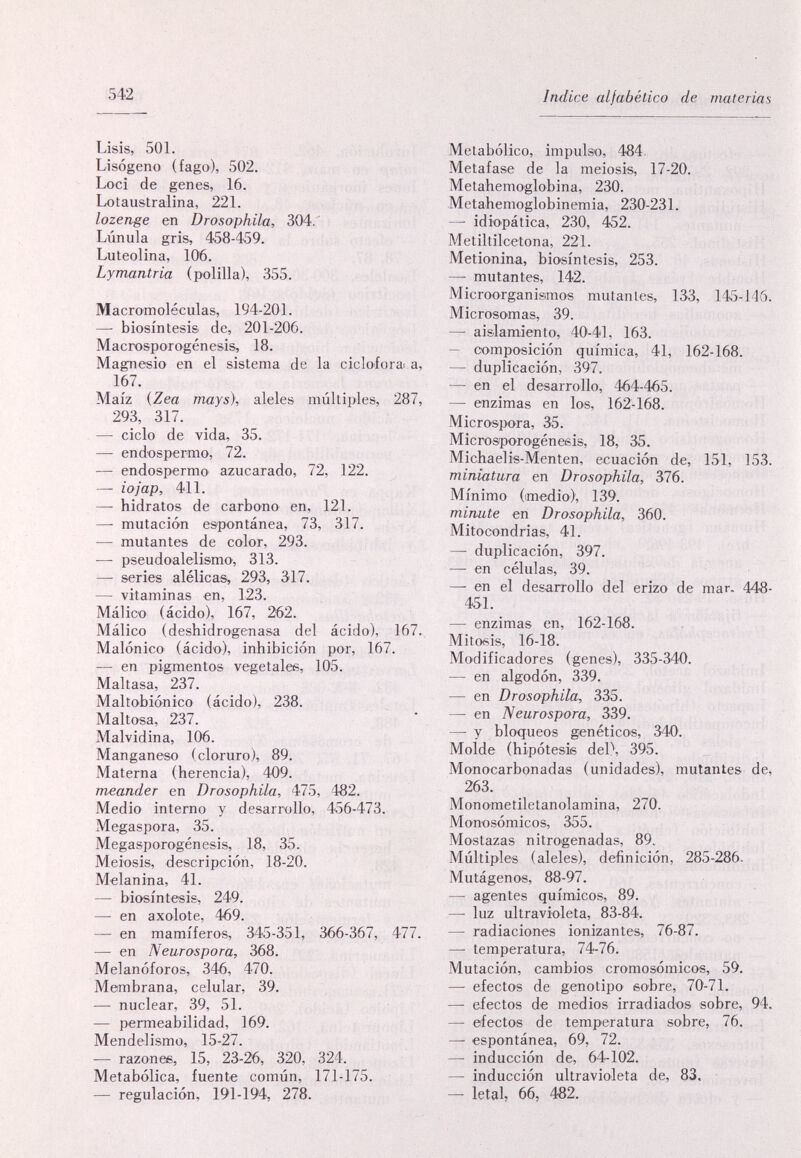 542

Indice alfabético de materias

Lisis, 501.
Lisógeno (fago), 502.
Loci de genes, 16.
Lotaustralina, 221.
lozenge en Drosophila, 304.
Lúnula gris, 458-459.
Luteolina, 106.
Lymantria (polilla), 355.

Macromoléculas, 194-201.
— biosíntesis de, 201-206.
Macrosporogénesis, 18.
Magnesio en el sistema de la ciclofora a, 167.
Maíz (Zea mays), aleles múltiples, 287, 293, 317.
— ciclo de vida, 35.
— endospermo, 72.
— endospermo azucarado, 72, 122.
— iojap, 411.
— hidratos de carbono en, 121.
— mutación espontánea, 73, 317.
— mutantes de color, 293.
— pseudoalelismo, 313.
— series alélicas, 293, 317.
— vitaminas en, 123.
Málico (ácido), 167, 262.
Málico (deshidrogenasa del ácido), 167.
Malónico (ácido), inhibición por, 167.
— en pigmentos vegetales, 105.
Maltasa, 237.
Maltobiónico (ácido), 238.
Maltosa, 237.
Malvidina, 106.
Manganeso (cloruro), 89.
Materna (herencia), 409.
meander en Drosophila, 475, 482.
Medio interno y desarrollo, 456-473.
Megaspora, 35.
Megasporogénesis, 18, 35.
Meiosis, descripción, 18-20.
Melanina, 41.
— biosíntesis, 249.
— en axolote, 469.
— en mamíferos, 345-351, 366-367, 477.
— en Neurospora, 368.
Melanóforos, 346, 470.
Membrana, celular, 39.
— nuclear, 39, 51.
— permeabilidad, 169.
Mendelismo, 15-27.
— razones, 15, 23-26, 320, 324.
Metabólica, fuente común, 171-175.
— regulación, 191-194, 278.

Metabólico, impulso, 484.
Metafase de la meiosis, 17-20.
Metahemoglobina, 230.
Metahemoglobinemia, 230-231.
— idiopática, 230, 452.
Metiltilcetona, 221.
Metionina, biosíntesis, 253.
— mutantes, 142.
Microorganismos mutantes, 133, 145-146.
Microsomas, 39.
— aislamiento, 40-41, 163.
— composición química, 41, 162-168.
— duplicación, 397.
— en el desarrollo, 464-465.
— enzimas en los, 162-168.
Microspora, 35.
Microsporogénesis, 18, 35.
Michaelis-Menten, ecuación de, 151, 153.
miniatura en Drosophila, 376.
Mínimo (medio), 139.
minute en Drosophila, 360.
Mitocondrias, 41.
— duplicación, 397.
— en células, 39.
— en el desarrollo del erizo de mar, 448-451.
— enzimas en, 162-168.
Mitosis, 16-18.
Modificadores (genes), 335-340.
— en algodón, 339.
— en Drosophila, 335.
— en Neurospora, 339.
— y bloqueos genéticos, 340.
Molde (hipótesis del), 395.
Monocarbonadas (unidades), mutantes de, 263.
Monometiletanolamina, 270.
Monosómicos, 355.
Mostazas nitrogenadas, 89.
Múltiples (aleles), definición, 285-286.
Mutágenos, 88-97.
— agentes químicos, 89.
— luz ultravioleta, 83-84.
— radiaciones ionizantes, 76-87.
— temperatura, 74-76.
Mutación, cambios cromosómicos, 59.
— efectos de genotipo sobre, 70-71.
— efectos de medios irradiados sobre, 94.
— efectos de temperatura sobre, 76.
— espontánea, 69, 72.
— inducción de, 64-102.
— inducción ultravioleta de, 83.
— letal, 66, 482.